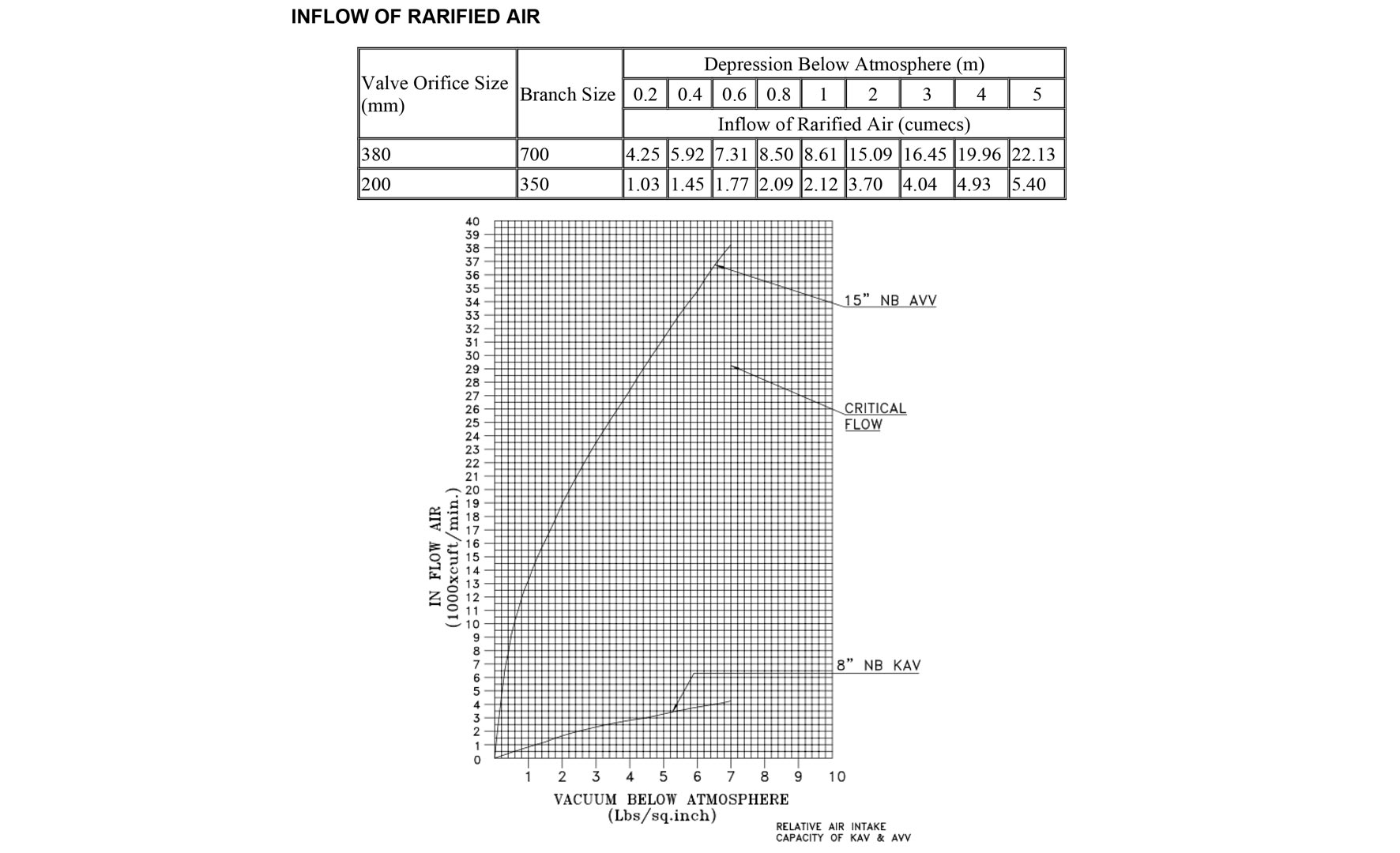 INFLOW OF RARIFIED AIR

| Valve Orifice Size (mm) | Branch Size | Depression Below Atmosphere (m) | | | | | | | | |
|---|---|---|---|---|---|---|---|---|---|---|
| | | 0.2 | 0.4 | 0.6 | 0.8 | 1 | 2 | 3 | 4 | 5 |
| | | Inflow of Rarified Air (cumecs) | | | | | | | | |
| 380 | 700 | 4.25 | 5.92 | 7.31 | 8.50 | 8.61 | 15.09 | 16.45 | 19.96 | 22.13 |
| 200 | 350 | 1.03 | 1.45 | 1.77 | 2.09 | 2.12 | 3.70 | 4.04 | 4.93 | 5.40 |

40
39
38
37
36
35
34
33
32
31
30
29
28
27
26
25
24
23
22
21
20
19
18
17
16
15
14
13
12
11
10
9
8
7
6
5
4
3
2
1
0

IN FLOW AIR
(1000xcuft/min.)

15" NB AVV

CRITICAL FLOW

8" NB KAV

1 2 3 4 5 6 7 8 9 10

VACUUM BELOW ATMOSPHERE
(Lbs/sq.inch)

RELATIVE AIR INTAKE CAPACITY OF KAV & AVV